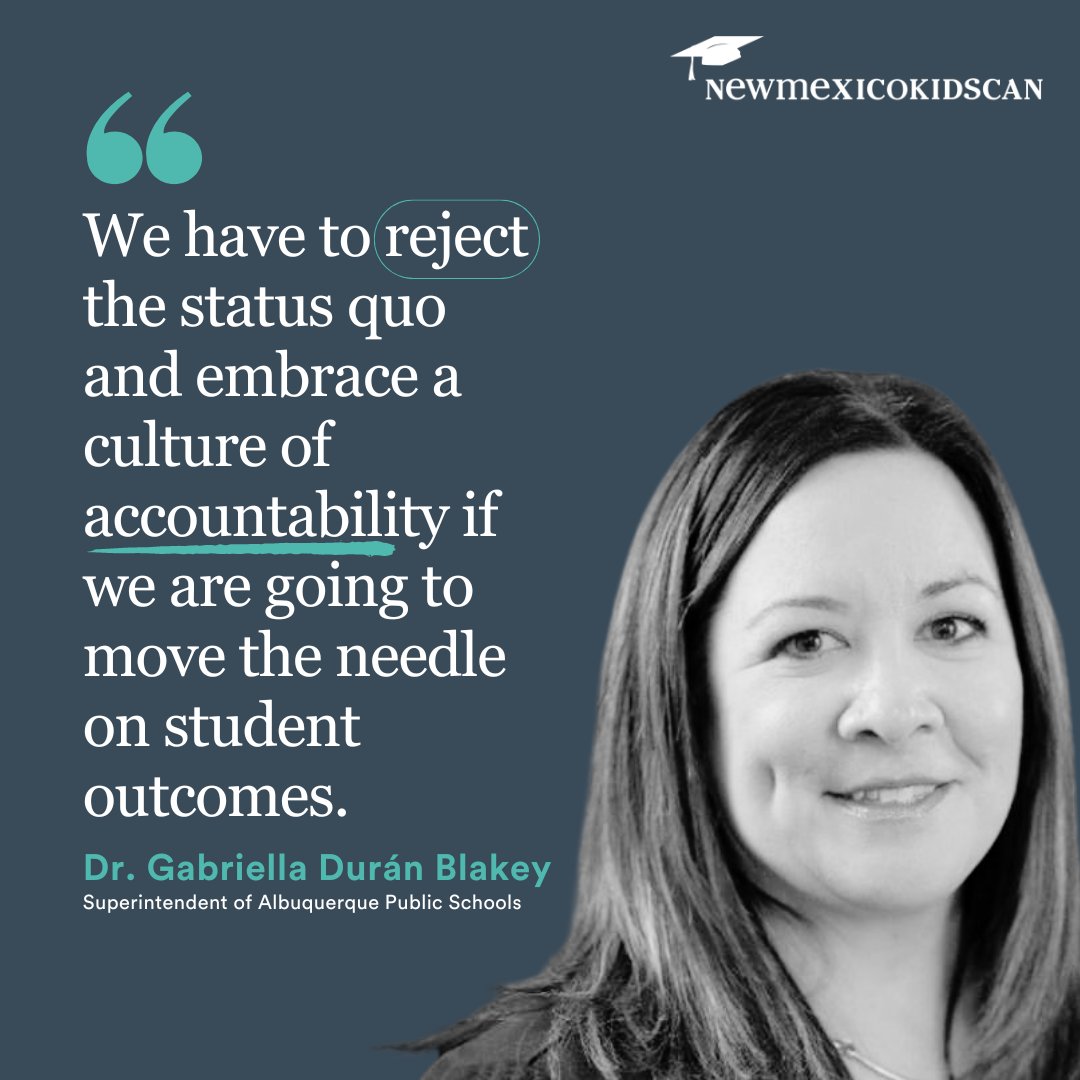 NEWMEXICOKIDSCAN

“

We have to reject the status quo and embrace a culture of accountability if we are going to move the needle on student outcomes.

Dr. Gabriella Durán Blakey
Superintendent of Albuquerque Public Schools